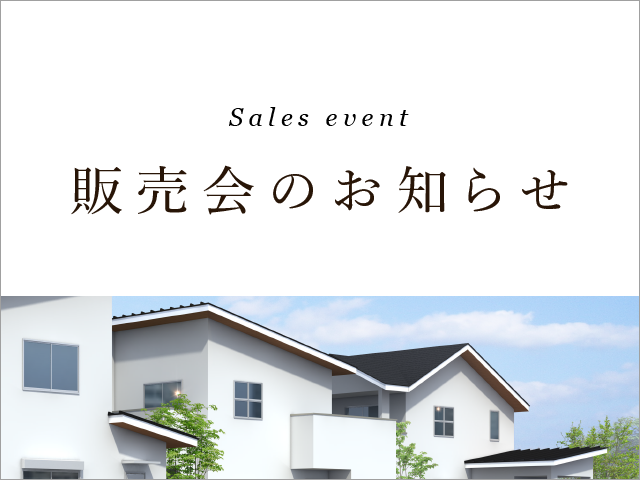 Sales event

販売会のお知らせ